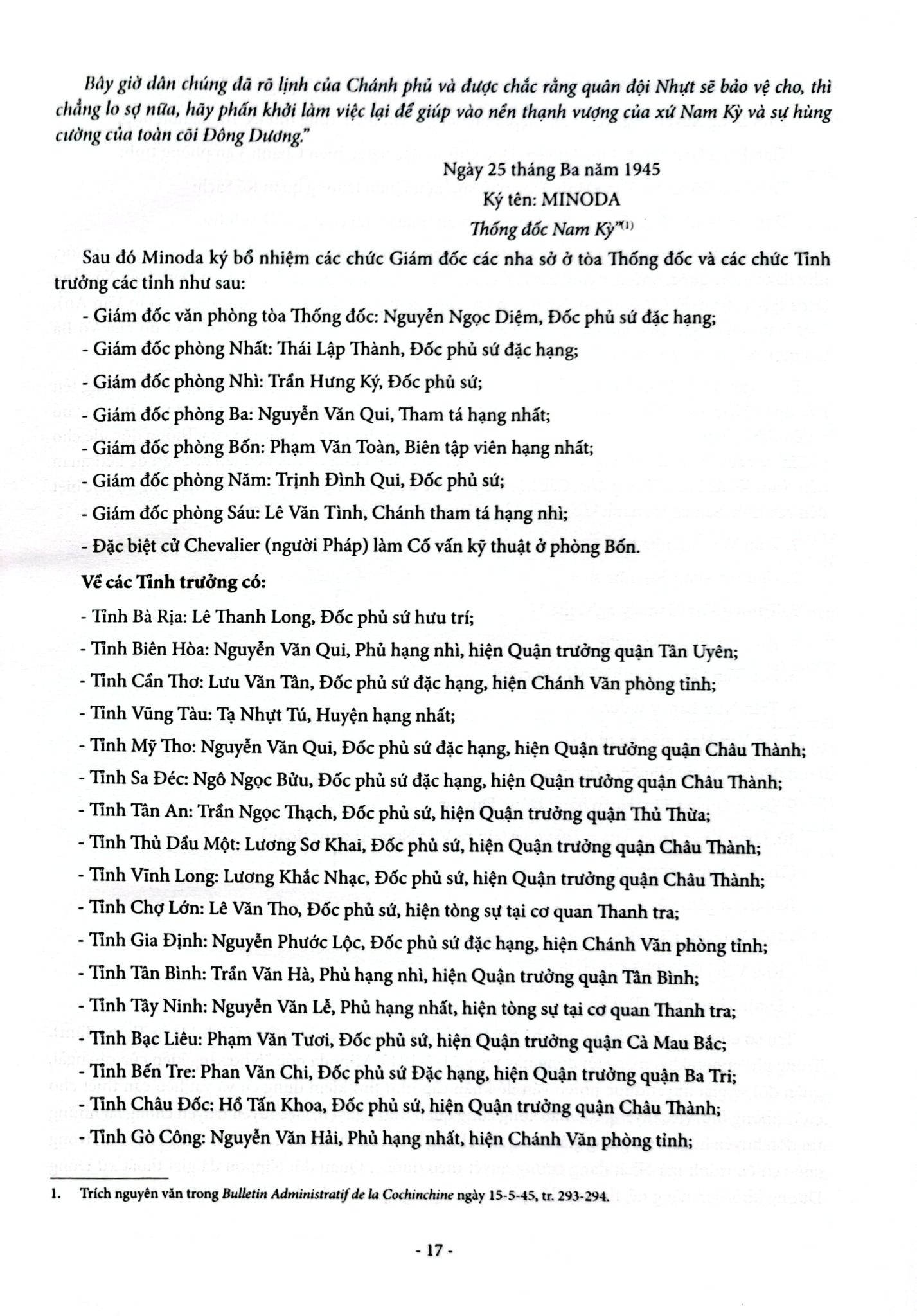 Bây giờ dân chúng đã rõ lịnh của Chánh phủ và được chắc rằng quân đội Nhựt sẽ bảo vệ cho, thì chẳng lo sợ nữa, hãy phấn khởi làm việc lại để giúp vào nền thạnh vượng của xứ Nam Kỳ và sự hùng cường của toàn cõi Đông Dương."

Ngày 25 tháng Ba năm 1945
Ký tên: MINODA
Thống đốc Nam Kỳ"$^{(1)}$

Sau đó Minoda ký bổ nhiệm các chức Giám đốc các nha sở ở tòa Thống đốc và các chức Tỉnh trưởng các tỉnh như sau:

- Giám đốc văn phòng tòa Thống đốc: Nguyễn Ngọc Diệm, Đốc phủ sứ đặc hạng;
- Giám đốc phòng Nhất: Thái Lập Thành, Đốc phủ sứ đặc hạng;
- Giám đốc phòng Nhì: Trần Hưng Ký, Đốc phủ sứ;
- Giám đốc phòng Ba: Nguyễn Văn Qui, Tham tá hạng nhất;
- Giám đốc phòng Bốn: Phạm Văn Toàn, Biên tập viên hạng nhất;
- Giám đốc phòng Năm: Trịnh Đình Qui, Đốc phủ sứ;
- Giám đốc phòng Sáu: Lê Văn Tình, Chánh tham tá hạng nhì;
- Đặc biệt cử Chevalier (người Pháp) làm Cố vấn kỹ thuật ở phòng Bốn.

Về các Tỉnh trưởng có:

- Tỉnh Bà Rịa: Lê Thanh Long, Đốc phủ sứ hưu trí;
- Tỉnh Biên Hòa: Nguyễn Văn Qui, Phủ hạng nhì, hiện Quận trưởng quận Tân Uyên;
- Tỉnh Cần Thơ: Lưu Văn Tân, Đốc phủ sứ đặc hạng, hiện Chánh Văn phòng tỉnh;
- Tỉnh Vũng Tàu: Tạ Nhựt Tú, Huyện hạng nhất;
- Tỉnh Mỹ Tho: Nguyễn Văn Qui, Đốc phủ sứ đặc hạng, hiện Quận trưởng quận Châu Thành;
- Tỉnh Sa Đéc: Ngô Ngọc Bửu, Đốc phủ sứ đặc hạng, hiện Quận trưởng quận Châu Thành;
- Tỉnh Tân An: Trần Ngọc Thạch, Đốc phủ sứ, hiện Quận trưởng quận Thủ Thừa;
- Tỉnh Thủ Dầu Một: Lương Sơ Khai, Đốc phủ sứ, hiện Quận trưởng quận Châu Thành;
- Tỉnh Vĩnh Long: Lương Khắc Nhạc, Đốc phủ sứ, hiện Quận trưởng quận Châu Thành;
- Tỉnh Chợ Lớn: Lê Văn Tho, Đốc phủ sứ, hiện tòng sự tại cơ quan Thanh tra;
- Tỉnh Gia Định: Nguyễn Phước Lộc, Đốc phủ sứ đặc hạng, hiện Chánh Văn phòng tỉnh;
- Tỉnh Tân Bình: Trần Văn Hà, Phủ hạng nhì, hiện Quận trưởng quận Tân Bình;
- Tỉnh Tây Ninh: Nguyễn Văn Lễ, Phủ hạng nhất, hiện tòng sự tại cơ quan Thanh tra;
- Tỉnh Bạc Liêu: Phạm Văn Tươi, Đốc phủ sứ, hiện Quận trưởng quận Cà Mau Bắc;
- Tỉnh Bến Tre: Phan Văn Chi, Đốc phủ sứ Đặc hạng, hiện Quận trưởng quận Ba Tri;
- Tỉnh Châu Đốc: Hồ Tấn Khoa, Đốc phủ sứ, hiện Quận trưởng quận Châu Thành;
- Tỉnh Gò Công: Nguyễn Văn Hải, Phủ hạng nhất, hiện Chánh Văn phòng tỉnh;

1. Trích nguyên văn trong Bulletin Administratif de la Cochinchine ngày 15-5-45, tr. 293-294.

- 17 -